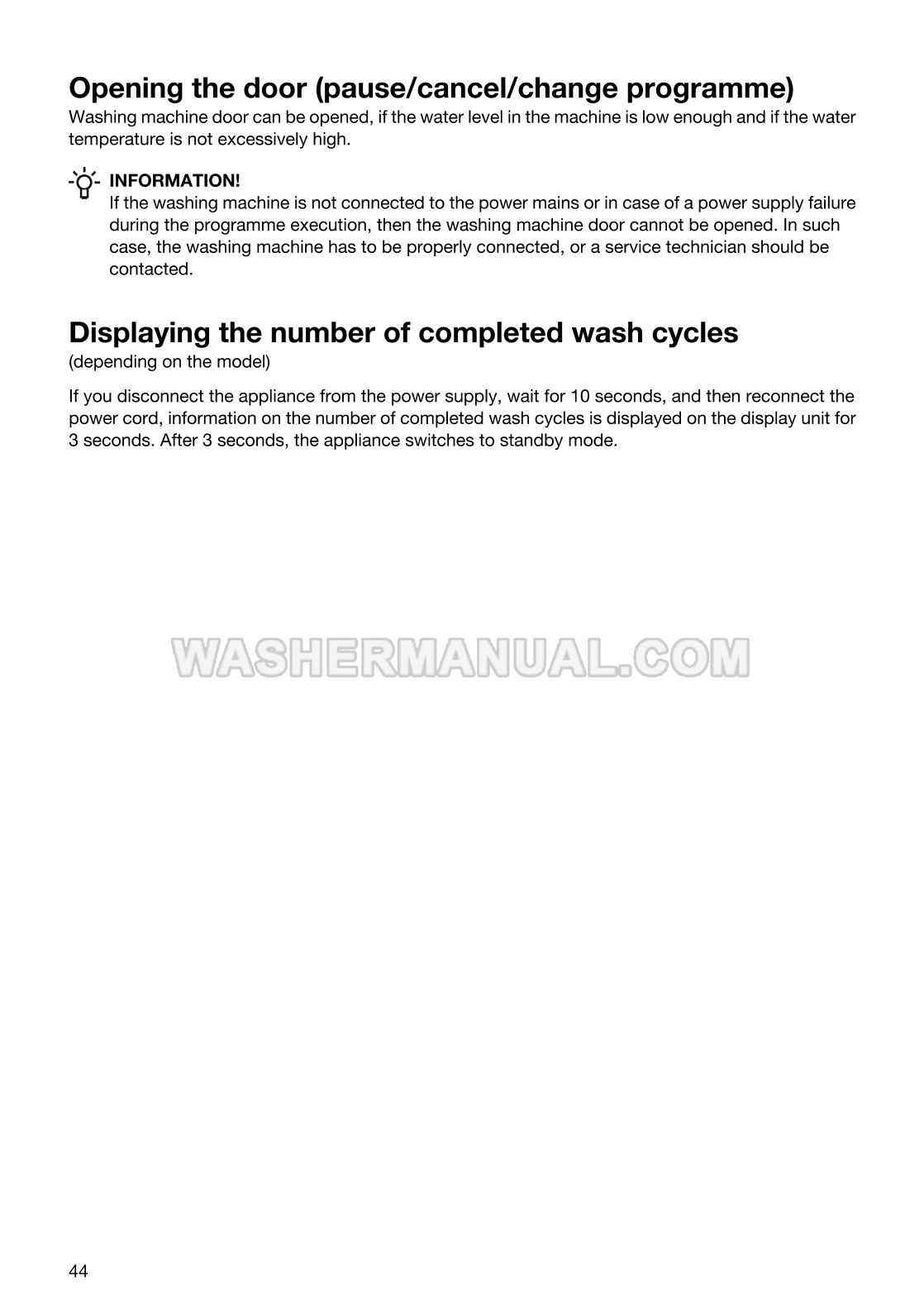 Opening the door (pause/cancel/change programme)
Washing machine door can be opened, if the water level in the machine is low enough and if the water temperature is not excessively high.

INFORMATION!
If the washing machine is not connected to the power mains or in case of a power supply failure during the programme execution, then the washing machine door cannot be opened. In such case, the washing machine has to be properly connected, or a service technician should be contacted.

Displaying the number of completed wash cycles
(depending on the model)

If you disconnect the appliance from the power supply, wait for 10 seconds, and then reconnect the power cord, information on the number of completed wash cycles is displayed on the display unit for 3 seconds. After 3 seconds, the appliance switches to standby mode.

WASHERMANUAL.COM

44